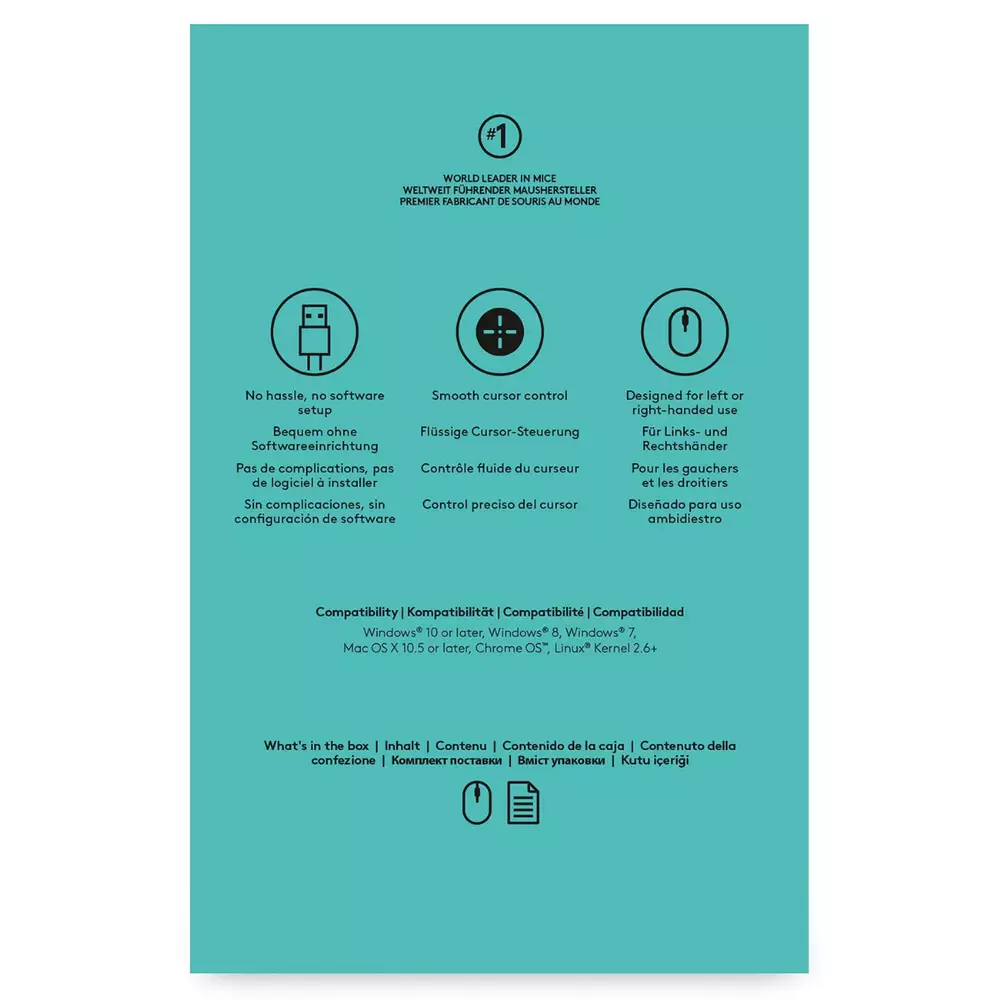 #1

WORLD LEADER IN MICE
WELTWEIT FÜHRENDER MAUSHERSTELLER
PREMIER FABRICANT DE SOURIS AU MONDE

No hassle, no software setup

Bequem ohne Softwareeinrichtung

Pas de complications, pas de logiciel à installer

Sin complicaciones, sin configuración de software

Smooth cursor control

Flüssige Cursor-Steuerung

Contrôle fluide du curseur

Control preciso del cursor

Designed for left or right-handed use

Für Links- und Rechtshänder

Pour les gauchers et les droitiers

Diseñado para uso ambidiestro

Compatibility | Kompatibilität | Compatibilité | Compatibilidad
Windows® 10 or later, Windows® 8, Windows® 7,
Mac OS X 10.5 or later, Chrome OS™, Linux® Kernel 2.6+

What's in the box | Inhalt | Contenu | Contenido de la caja | Contenuto della confezione | Комплект поставки | Вміст упаковки | Kutu içeriği